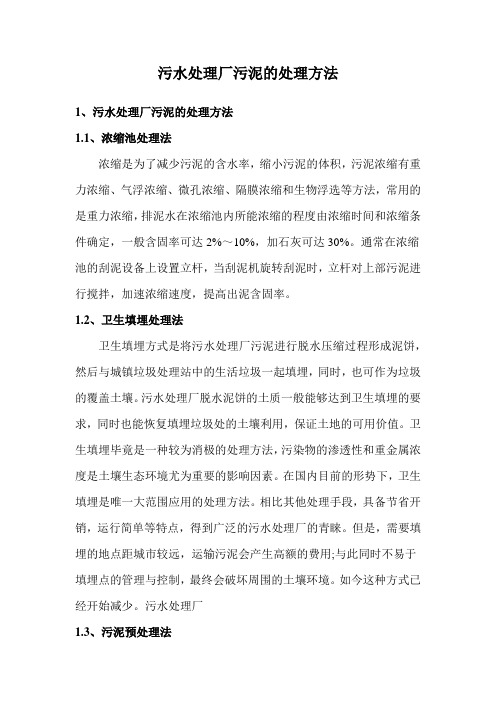 污水处理厂污泥的处理方法

1、污水处理厂污泥的处理方法

1.1、浓缩池处理法

浓缩是为了减少污泥的含水率，缩小污泥的体积，污泥浓缩有重力浓缩、气浮浓缩、微孔浓缩、隔膜浓缩和生物浮选等方法，常用的是重力浓缩，排泥水在浓缩池内所能浓缩的程度由浓缩时间和浓缩条件确定，一般含固率可达 2%～10%，加石灰可达 30%。通常在浓缩池的刮泥设备上设置立杆，当刮泥机旋转刮泥时，立杆对上部污泥进行搅拌，加速浓缩速度，提高出泥含固率。

1.2、卫生填埋处理法

卫生填埋方式是将污水处理厂污泥进行脱水压缩过程形成泥饼，然后与城镇垃圾处理站中的生活垃圾一起填埋，同时，也可作为垃圾的覆盖土壤。污水处理厂脱水泥饼的土质一般能够达到卫生填埋的要求，同时也能恢复填埋垃圾处的土壤利用，保证土地的可用价值。卫生填埋毕竟是一种较为消极的处理方法，污染物的渗透性和重金属浓度是土壤生态环境尤为重要的影响因素。在国内目前的形势下，卫生填埋是唯一大范围应用的处理方法。相比其他处理手段，具备节省开销，运行简单等特点，得到广泛的污水处理厂的青睐。但是，需要填埋的地点距城市较远，运输污泥会产生高额的费用;与此同时不易于填埋点的管理与控制，最终会破坏周围的土壤环境。如今这种方式已经开始减少。污水处理厂

1.3、污泥预处理法